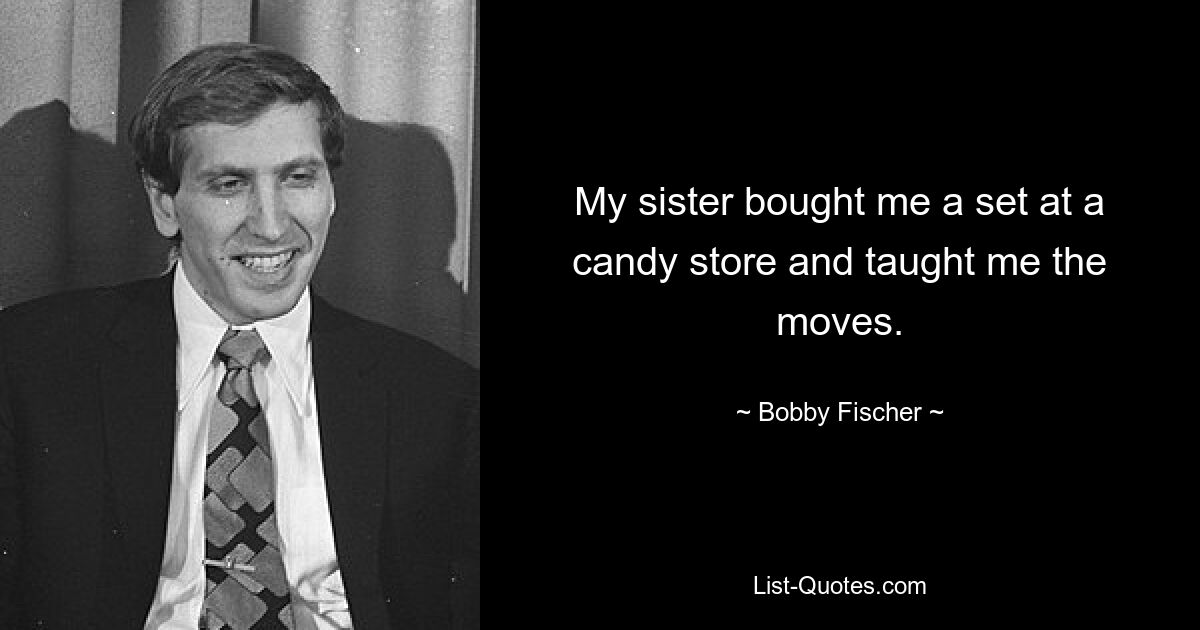 My sister bought me a set at a candy store and taught me the moves.

~ Bobby Fischer ~

List-Quotes.com